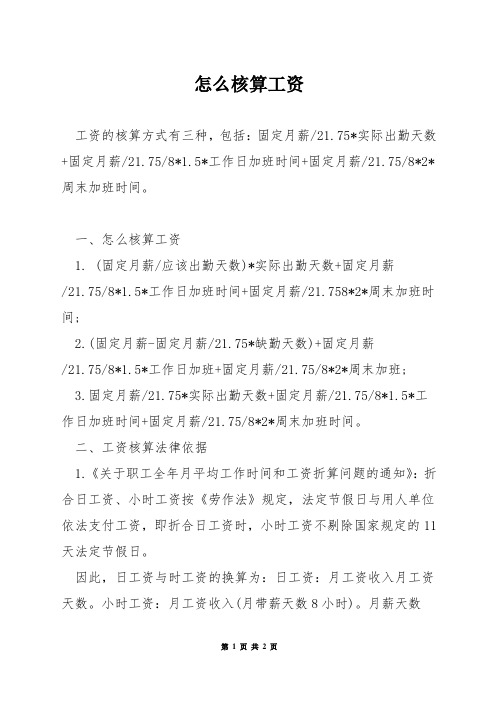 怎么核算工资

工资的核算方式有三种，包括：固定月薪/21.75*实际出勤天数+固定月薪/21.75/8*1.5*工作日加班时间+固定月薪/21.75/8*2*周末加班时间。

一、怎么核算工资

1. (固定月薪/应该出勤天数)*实际出勤天数+固定月薪/21.75/8*1.5*工作日加班时间+固定月薪/21.758*2*周末加班时间；

2.(固定月薪-固定月薪/21.75*缺勤天数)+固定月薪/21.75/8*1.5*工作日加班+固定月薪/21.75/8*2*周末加班；

3.固定月薪/21.75*实际出勤天数+固定月薪/21.75/8*1.5*工作日加班时间+固定月薪/21.75/8*2*周末加班时间。

二、工资核算法律依据

1.《关于职工全年月平均工作时间和工资折算问题的通知》：折合日工资、小时工资按《劳作法》规定，法定节假日与用人单位依法支付工资，即折合日工资时，小时工资不剔除国家规定的11天法定节假日。

因此，日工资与时工资的换算为：日工资：月工资收入月工资天数。小时工资：月工资收入(月带薪天数8小时)。月薪天数

第 1 页 共 2 页